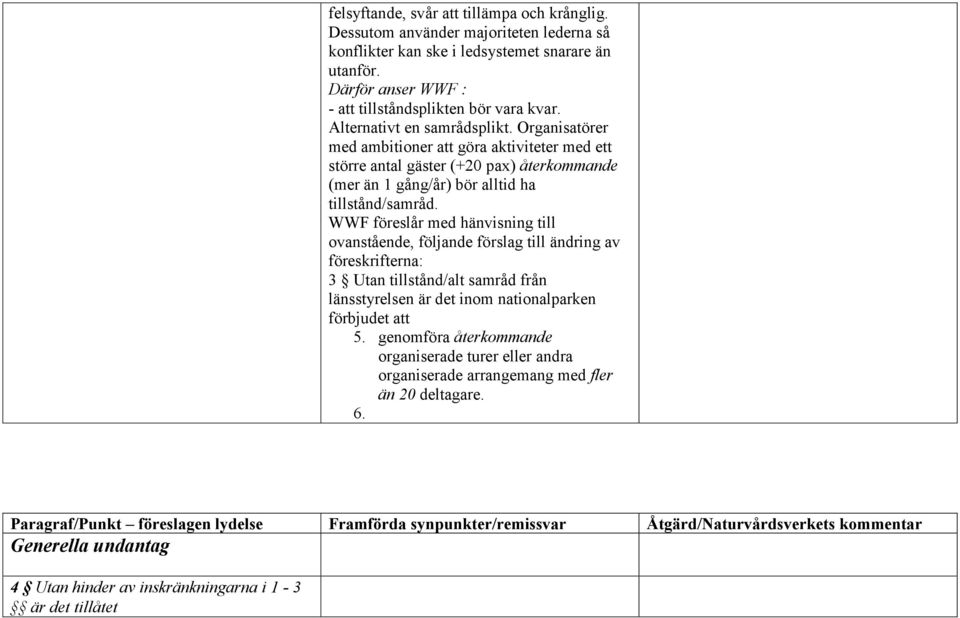 felsyftande, svår att tillämpa och krånglig. Dessutom använder majoriteten lederna så konflikter kan ske i ledsystemet snarare än utanför.
Därför anser WWF :
- att tillståndsplikten bör vara kvar.
Alternativt en samrådsplikt. Organisatörer med ambitioner att göra aktiviteter med ett större antal gäster (+20 pax) återkommande (mer än 1 gång/år) bör alltid ha tillstånd/samråd.
WWF föreslår med hänvisning till ovanstående, följande förslag till ändring av föreskrifterna:
3 § Utan tillstånd/alt samråd från länsstyrelsen är det inom nationalparken förbjudet att
5. genomföra återkommande organiserade turer eller andra organiserade arrangemang med fler än 20 deltagare.
6.

| Paragraf/Punkt – föreslagen lydelse | Framförda synpunkter/remissvar | Åtgärd/Naturvårdsverkets kommentar |
|---|---|---|
| Generella undantag | | |
| 4 § Utan hinder av inskränkningarna i 1 - 3 §§ är det tillåtet | | |